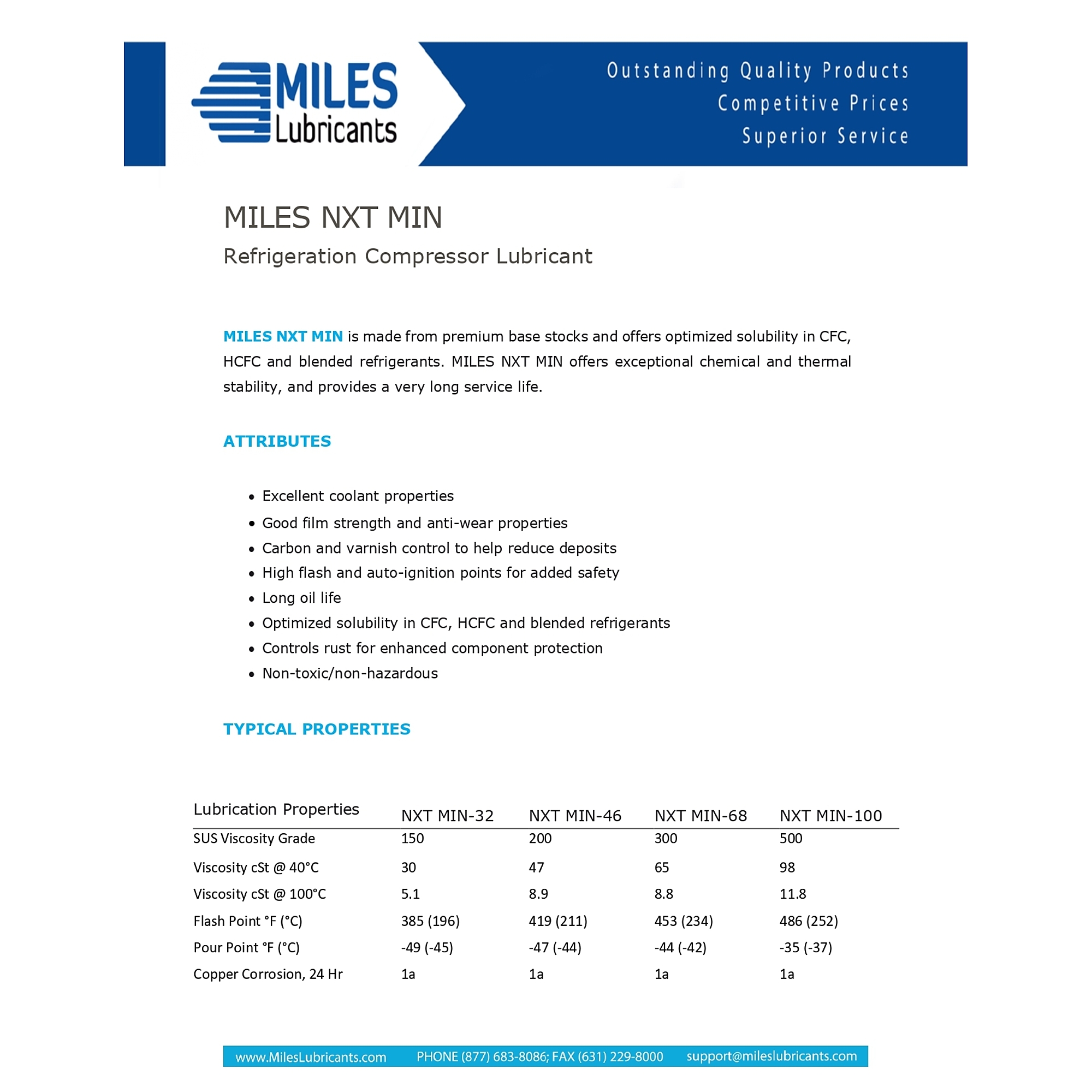 MILES Lubricants

Outstanding Quality Products
Competitive Prices
Superior Service

MILES NXT MIN

Refrigeration Compressor Lubricant

MILES NXT MIN is made from premium base stocks and offers optimized solubility in CFC, HCFC and blended refrigerants. MILES NXT MIN offers exceptional chemical and thermal stability, and provides a very long service life.

ATTRIBUTES

• Excellent coolant properties
• Good film strength and anti-wear properties
• Carbon and varnish control to help reduce deposits
• High flash and auto-ignition points for added safety
• Long oil life
• Optimized solubility in CFC, HCFC and blended refrigerants
• Controls rust for enhanced component protection
• Non-toxic/non-hazardous

TYPICAL PROPERTIES

| Lubrication Properties | NXT MIN-32 | NXT MIN-46 | NXT MIN-68 | NXT MIN-100 |
|---|---|---|---|---|
| SUS Viscosity Grade | 150 | 200 | 300 | 500 |
| Viscosity cSt @ 40°C | 30 | 47 | 65 | 98 |
| Viscosity cSt @ 100°C | 5.1 | 8.9 | 8.8 | 11.8 |
| Flash Point °F (°C) | 385 (196) | 419 (211) | 453 (234) | 486 (252) |
| Pour Point °F (°C) | -49 (-45) | -47 (-44) | -44 (-42) | -35 (-37) |
| Copper Corrosion, 24 Hr | 1a | 1a | 1a | 1a |

www.MilesLubricants.com PHONE (877) 683-8086; FAX (631) 229-8000 support@mileslubricants.com